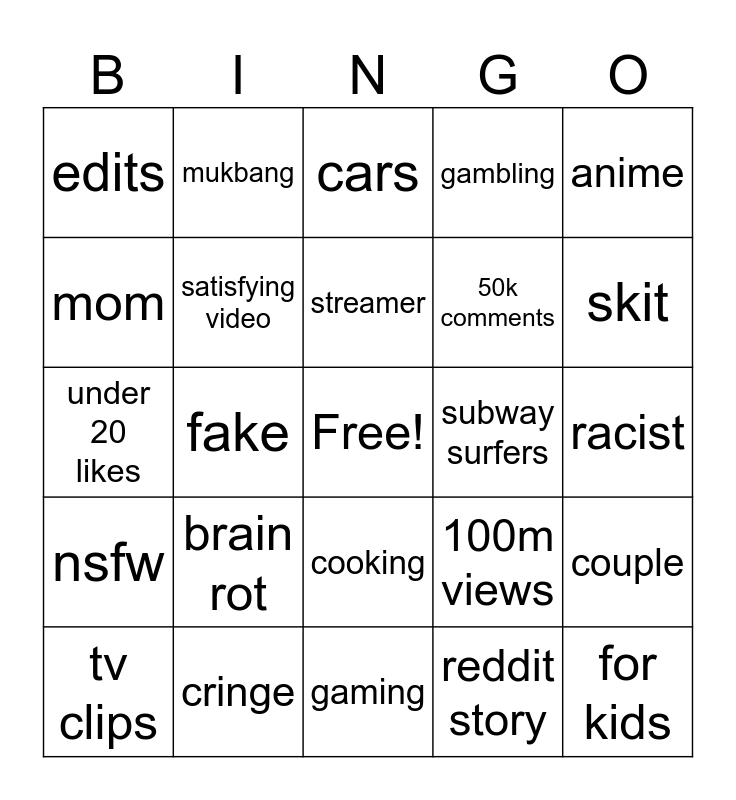 | B | I | N | G | O |
|---|---|---|---|---|
| edits | mukbang | cars | gambling | anime |
| mom | satisfying video | streamer | 50k comments | skit |
| under 20 likes | fake | Free! | subway surfers | racist |
| nsfw | brain rot | cooking | 100m views | couple |
| tv clips | cringe | gaming | reddit story | for kids |